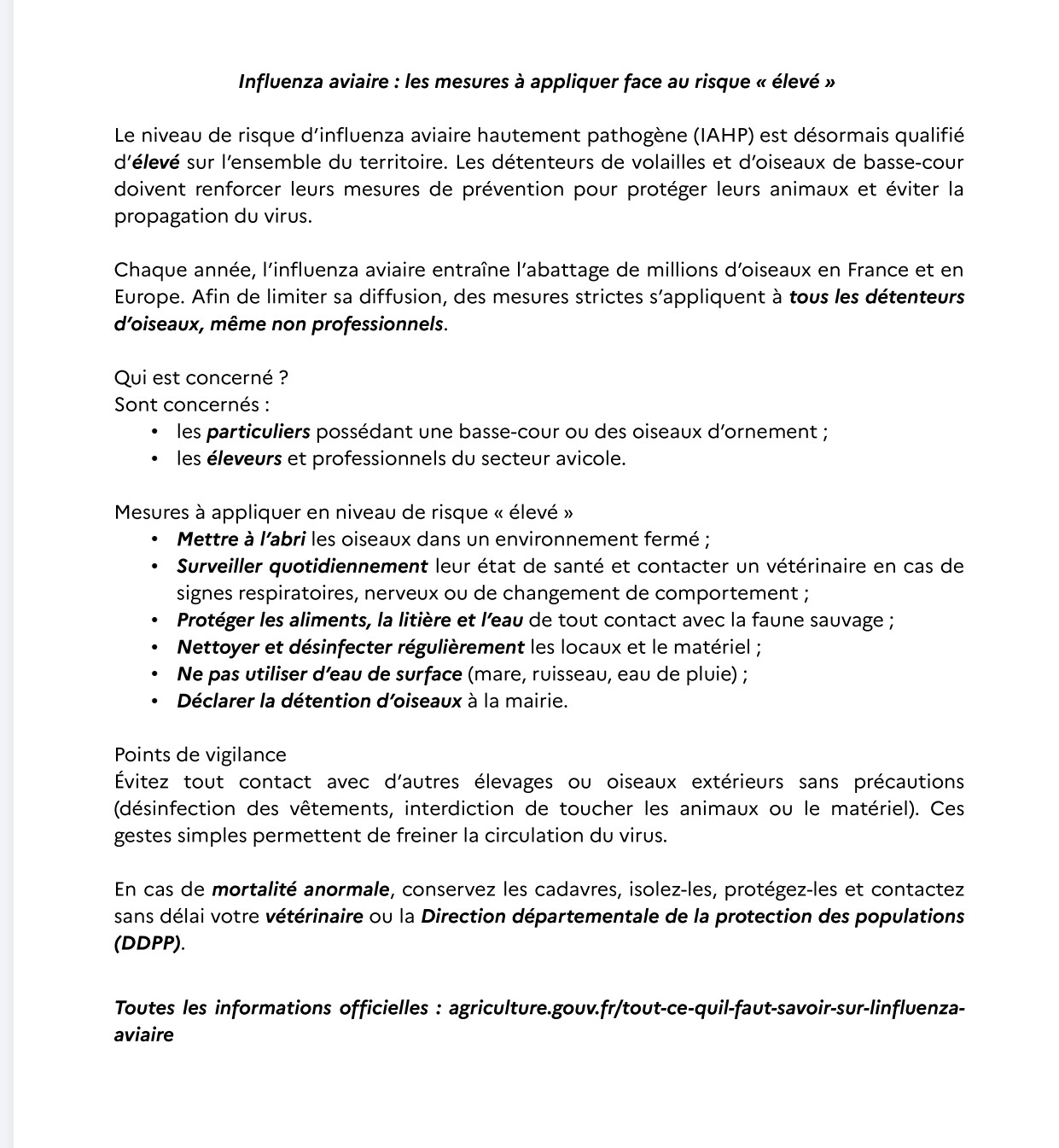 Influenza aviaire : les mesures à appliquer face au risque « élevé »

Le niveau de risque d'influenza aviaire hautement pathogène (IAHP) est désormais qualifié d'élevé sur l'ensemble du territoire. Les détenteurs de volailles et d'oiseaux de basse-cour doivent renforcer leurs mesures de prévention pour protéger leurs animaux et éviter la propagation du virus.

Chaque année, l'influenza aviaire entraîne l'abattage de millions d'oiseaux en France et en Europe. Afin de limiter sa diffusion, des mesures strictes s'appliquent à tous les détenteurs d'oiseaux, même non professionnels.

Qui est concerné ?
Sont concernés :
• les particuliers possédant une basse-cour ou des oiseaux d'ornement ;
• les éleveurs et professionnels du secteur avicole.

Mesures à appliquer en niveau de risque « élevé »
• Mettre à l'abri les oiseaux dans un environnement fermé ;
• Surveiller quotidiennement leur état de santé et contacter un vétérinaire en cas de signes respiratoires, nerveux ou de changement de comportement ;
• Protéger les aliments, la litière et l'eau de tout contact avec la faune sauvage ;
• Nettoyer et désinfecter régulièrement les locaux et le matériel ;
• Ne pas utiliser d'eau de surface (mare, ruisseau, eau de pluie) ;
• Déclarer la détention d'oiseaux à la mairie.

Points de vigilance
Évitez tout contact avec d'autres élevages ou oiseaux extérieurs sans précautions (désinfection des vêtements, interdiction de toucher les animaux ou le matériel). Ces gestes simples permettent de freiner la circulation du virus.

En cas de mortalité anormale, conservez les cadavres, isolez-les, protégez-les et contactez sans délai votre vétérinaire ou la Direction départementale de la protection des populations (DDPP).

Toutes les informations officielles : agriculture.gouv.fr/tout-ce-quil-faut-savoir-sur-linfluenza-aviaire